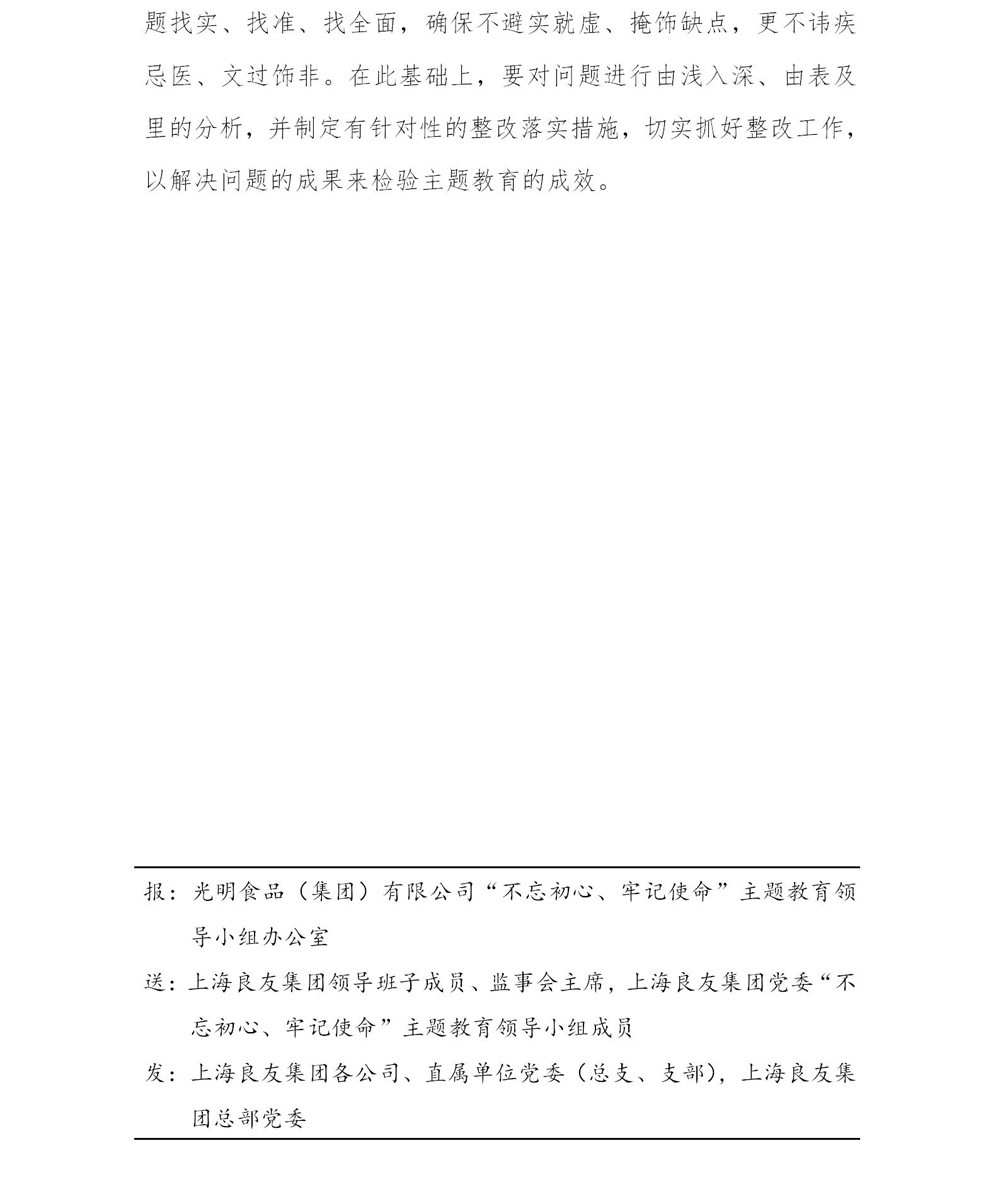 题找实、找准、找全面，确保不避实就虚、掩饰缺点，更不讳疾忌医、文过饰非。在此基础上，要对问题进行由浅入深、由表及里的分析，并制定有针对性的整改落实措施，切实抓好整改工作，以解决问题的成果来检验主题教育的成效。

报：光明食品（集团）有限公司“不忘初心、牢记使命”主题教育领导小组办公室

送：上海良友集团领导班子成员、监事会主席，上海良友集团党委“不忘初心、牢记使命”主题教育领导小组成员

发：上海良友集团各公司、直属单位党委（总支、支部），上海良友集团总部党委